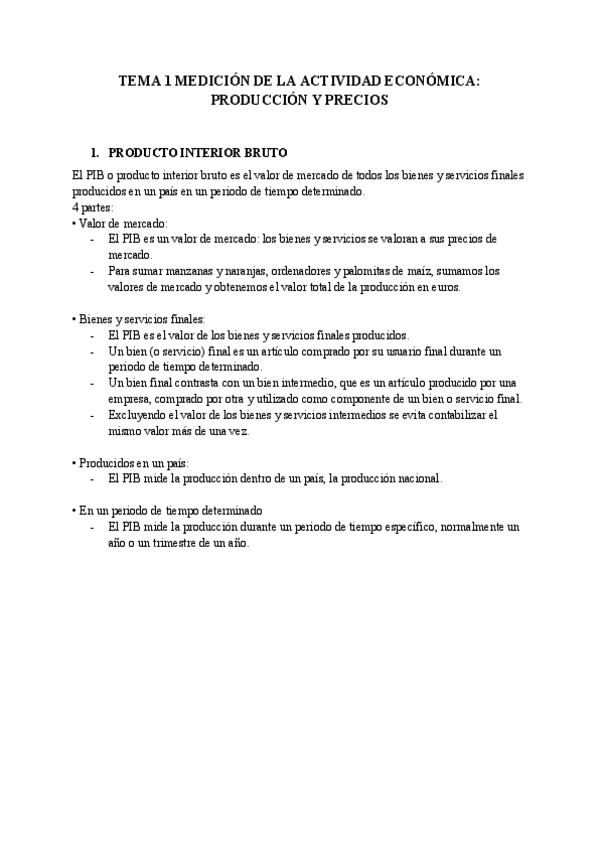 TEMA 1 MEDICIÓN DE LA ACTIVIDAD ECONÓMICA: PRODUCCIÓN Y PRECIOS

1. PRODUCTO INTERIOR BRUTO

El PIB o producto interior bruto es el valor de mercado de todos los bienes y servicios finales producidos en un país en un periodo de tiempo determinado.
4 partes:
• Valor de mercado:
- El PIB es un valor de mercado: los bienes y servicios se valoran a sus precios de mercado.
- Para sumar manzanas y naranjas, ordenadores y palomitas de maíz, sumamos los valores de mercado y obtenemos el valor total de la producción en euros.

• Bienes y servicios finales:
- El PIB es el valor de los bienes y servicios finales producidos.
- Un bien (o servicio) final es un artículo comprado por su usuario final durante un periodo de tiempo determinado.
- Un bien final contrasta con un bien intermedio, que es un artículo producido por una empresa, comprado por otra y utilizado como componente de un bien o servicio final.
- Excluyendo el valor de los bienes y servicios intermedios se evita contabilizar el mismo valor más de una vez.

• Producidos en un país:
- El PIB mide la producción dentro de un país, la producción nacional.

• En un periodo de tiempo determinado
- El PIB mide la producción durante un periodo de tiempo específico, normalmente un año o un trimestre de un año.